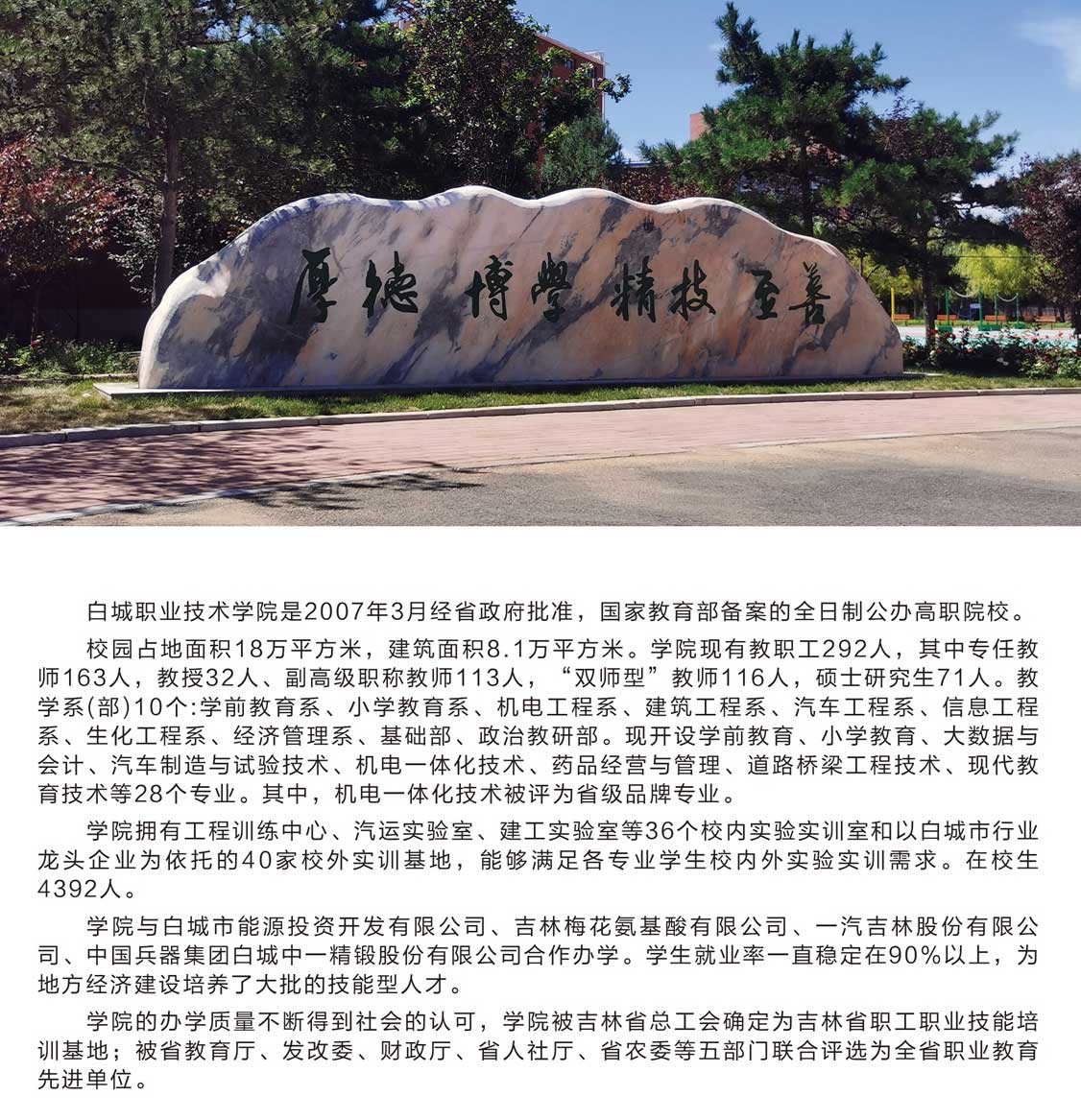 厚德 博學 精技 至善

白城职业技术学院是2007年3月经省政府批准，国家教育部备案的全日制公办高职院校。

校园占地面积18万平方米，建筑面积8.1万平方米。学院现有教职工292人，其中专任教师163人，教授32人、副高级职称教师113人，“双师型”教师116人，硕士研究生71人。教学系(部)10个:学前教育系、小学教育系、机电工程系、建筑工程系、汽车工程系、信息工程系、生化工程系、经济管理系、基础部、政治教研部。现开设学前教育、小学教育、大数据与会计、汽车制造与试验技术、机电一体化技术、药品经营与管理、道路桥梁工程技术、现代教育技术等28个专业。其中，机电一体化技术被评为省级品牌专业。

学院拥有工程训练中心、汽运实验室、建工实验室等36个校内实验实训室和以白城市行业龙头企业为依托的40家校外实训基地，能够满足各专业学生校内外实验实训需求。在校生4392人。

学院与白城市能源投资开发有限公司、吉林梅花氨基酸有限公司、一汽吉林股份有限公司、中国兵器集团白城中一精锻股份有限公司合作办学。学生就业率一直稳定在90%以上，为地方经济建设培养了大批的技能型人才。

学院的办学质量不断得到社会的认可，学院被吉林省总工会确定为吉林省职工职业技能培训基地；被省教育厅、发改委、财政厅、省人社厅、省农委等五部门联合评选为全省职业教育先进单位。